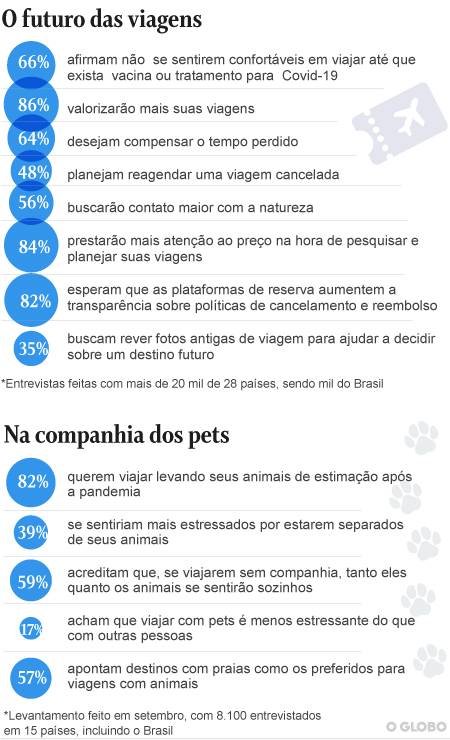 O futuro das viagens

66% afirmam não se sentirem confortáveis em viajar até que exista vacina ou tratamento para Covid-19

86% valorizarão mais suas viagens

64% desejam compensar o tempo perdido

48% planejam reagendar uma viagem cancelada

56% buscarão contato maior com a natureza

84% prestarão mais atenção ao preço na hora de pesquisar e planejar suas viagens

82% esperam que as plataformas de reserva aumentem a transparência sobre políticas de cancelamento e reembolso

35% buscam rever fotos antigas de viagem para ajudar a decidir sobre um destino futuro

*Entrevistas feitas com mais de 20 mil de 28 países, sendo mil do Brasil

Na companhia dos pets

82% querem viajar levando seus animais de estimação após a pandemia

39% se sentiriam mais estressados por estarem separados de seus animais

59% acreditam que, se viajarem sem companhia, tanto eles quanto os animais se sentirão sozinhos

17% acham que viajar com pets é menos estressante do que com outras pessoas

57% apontam destinos com praias como os preferidos para viagens com animais

*Levantamento feito em setembro, com 8.100 entrevistados em 15 países, incluindo o Brasil

O GLOBO